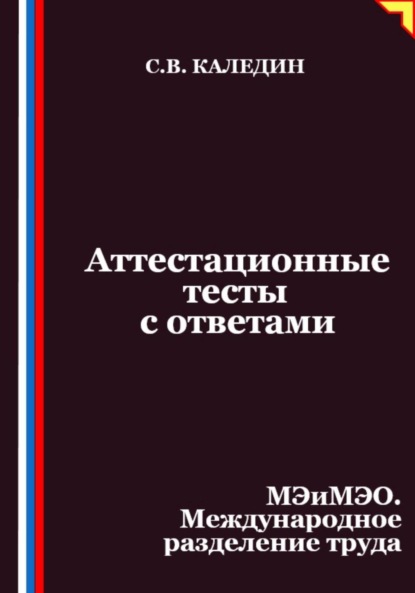 С.В. КАЛЕДИН

Аттестационные тесты с ответами

МЭиМЭО. Международное разделение труда